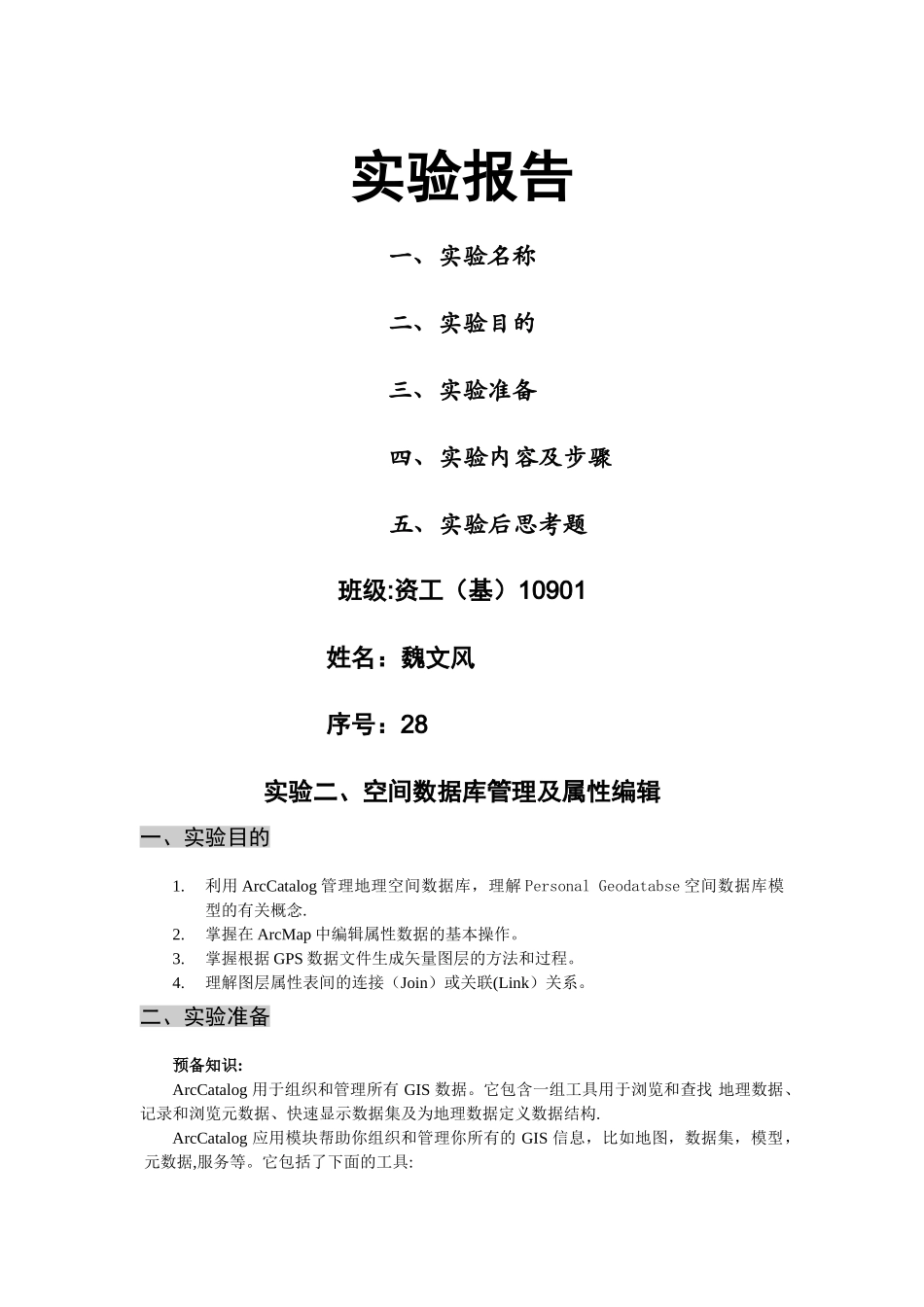 实验报告

一、实验名称

二、实验目的

三、实验准备

四、实验内容及步骤

五、实验后思考题

班级:资工（基）10901

姓名：魏文风

序号：28

实验二、空间数据库管理及属性编辑

一、实验目的

1. 利用 ArcCatalog 管理地理空间数据库，理解 Personal Geodatabse 空间数据库模型的有关概念.
2. 掌握在 ArcMap 中编辑属性数据的基本操作。
3. 掌握根据 GPS 数据文件生成矢量图层的方法和过程。
4. 理解图层属性表间的连接（Join）或关联(Link）关系。

二、实验准备

预备知识:

ArcCatalog 用于组织和管理所有 GIS 数据。它包含一组工具用于浏览和查找 地理数据、记录和浏览元数据、快速显示数据集及为地理数据定义数据结构.

ArcCatalog 应用模块帮助你组织和管理你所有的 GIS 信息，比如地图，数据集，模型，元数据,服务等。它包括了下面的工具: